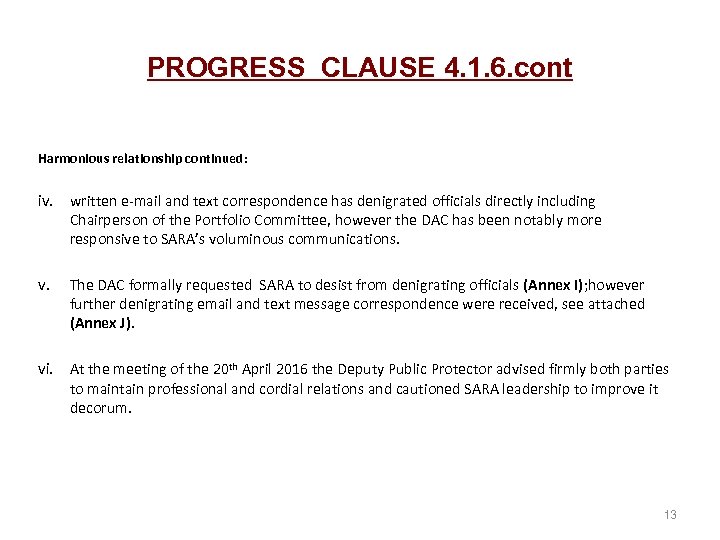 PROGRESS CLAUSE 4.1.6.cont

Harmonious relationship continued:

iv. written e-mail and text correspondence has denigrated officials directly including Chairperson of the Portfolio Committee, however the DAC has been notably more responsive to SARA's voluminous communications.

v. The DAC formally requested SARA to desist from denigrating officials (Annex I);however further denigrating email and text message correspondence were received, see attached (Annex J).

vi. At the meeting of the 20th April 2016 the Deputy Public Protector advised firmly both parties to maintain professional and cordial relations and cautioned SARA leadership to improve it decorum.

13